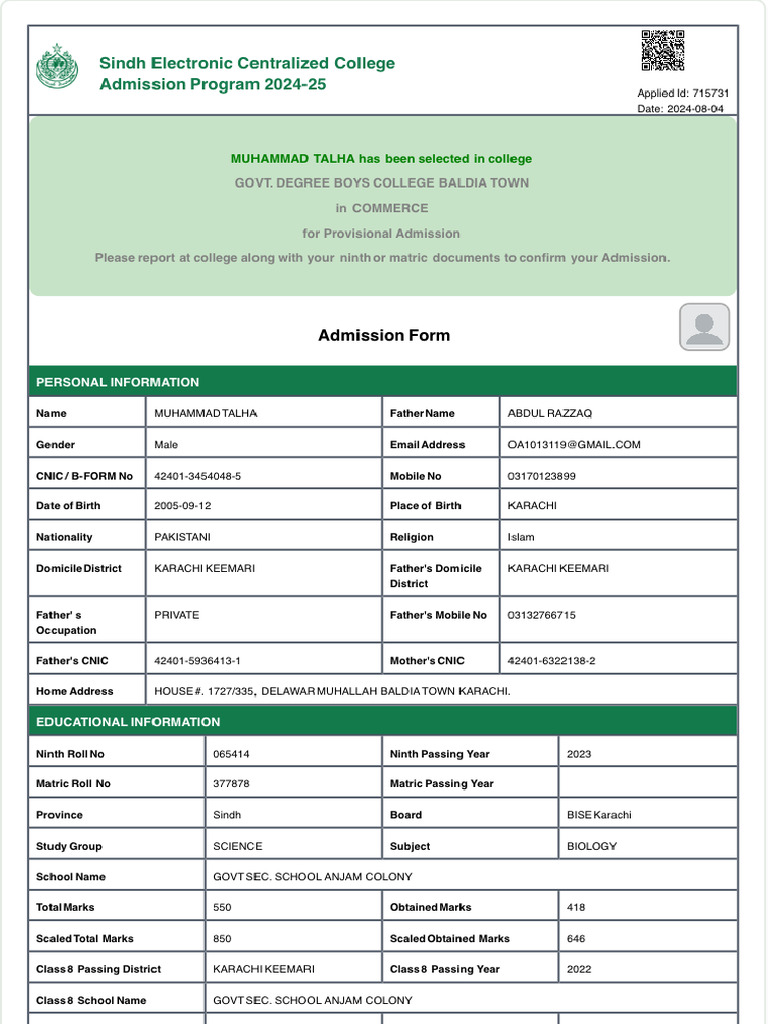 Sindh Electronic Centralized College Admission Program 2024-25

Applied Id: 715731
Date: 2024-08-04

MUHAMMAD TALHA has been selected in college

GOVT. DEGREE BOYS COLLEGE BALDIA TOWN

in COMMERCE

for Provisional Admission

Please report at college along with your ninth or matric documents to confirm your Admission.

Admission Form

PERSONAL INFORMATION

| Name | MUHAMMAD TALHA | Father Name | ABDUL RAZZAQ |
|---|---|---|---|
| Gender | Male | Email Address | OA1013119@GMAIL.COM |
| CNIC / B-FORM No | 42401-3454048-5 | Mobile No | 03170123899 |
| Date of Birth | 2005-09-12 | Place of Birth | KARACHI |
| Nationality | PAKISTANI | Religion | Islam |
| Domicile District | KARACHI KEEMARI | Father's Domicile District | KARACHI KEEMARI |
| Father' s Occupation | PRIVATE | Father's Mobile No | 03132766715 |
| Father's CNIC | 42401-5936413-1 | Mother's CNIC | 42401-6322138-2 |
| Home Address | HOUSE #. 1727/335, DELAWAR MUHALLAH BALDIA TOWN KARACHI. | | |

EDUCATIONAL INFORMATION

| Ninth Roll No | 065414 | Ninth Passing Year | 2023 |
|---|---|---|---|
| Matric Roll No | 377878 | Matric Passing Year | |
| Province | Sindh | Board | BISE Karachi |
| Study Group | SCIENCE | Subject | BIOLOGY |
| School Name | GOVT SEC. SCHOOL ANJAM COLONY | | |
| Total Marks | 550 | Obtained Marks | 418 |
| Scaled Total Marks | 850 | Scaled Obtained Marks | 646 |
| Class 8 Passing District | KARACHI KEEMARI | Class 8 Passing Year | 2022 |
| Class 8 School Name | GOVT SEC. SCHOOL ANJAM COLONY | | |